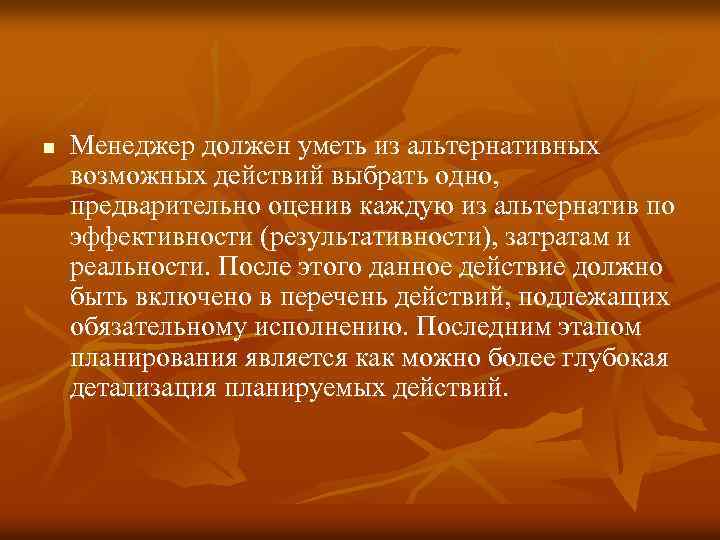 Менеджер должен уметь из альтернативных возможных действий выбрать одно, предварительно оценив каждую из альтернатив по эффективности (результативности), затратам и реальности. После этого данное действие должно быть включено в перечень действий, подлежащих обязательному исполнению. Последним этапом планирования является как можно более глубокая детализация планируемых действий.